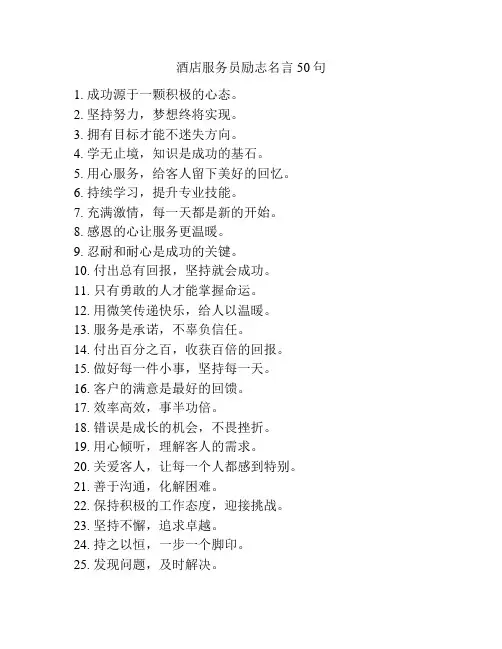 酒店服务员励志名言 50 句

1. 成功源于一颗积极的心态。
2. 坚持努力，梦想终将实现。
3. 拥有目标才能不迷失方向。
4. 学无止境，知识是成功的基石。
5. 用心服务，给客人留下美好的回忆。
6. 持续学习，提升专业技能。
7. 充满激情，每一天都是新的开始。
8. 感恩的心让服务更温暖。
9. 忍耐和耐心是成功的关键。
10. 付出总有回报，坚持就会成功。
11. 只有勇敢的人才能掌握命运。
12. 用微笑传递快乐，给人以温暖。
13. 服务是承诺，不辜负信任。
14. 付出百分之百，收获百倍的回报。
15. 做好每一件小事，坚持每一天。
16. 客户的满意是最好的回馈。
17. 效率高效，事半功倍。
18. 错误是成长的机会，不畏挫折。
19. 用心倾听，理解客人的需求。
20. 关爱客人，让每一个人都感到特别。
21. 善于沟通，化解困难。
22. 保持积极的工作态度，迎接挑战。
23. 坚持不懈，追求卓越。
24. 持之以恒，一步一个脚印。
25. 发现问题，及时解决。